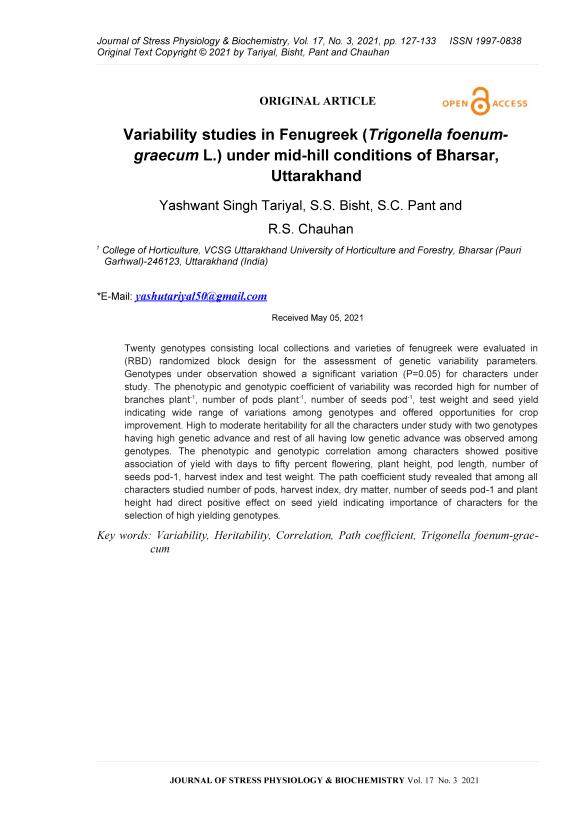 Journal of Stress Physiology & Biochemistry, Vol. 17, No. 3, 2021, pp. 127-133 ISSN 1997-0838
Original Text Copyright © 2021 by Tariyal, Bisht, Pant and Chauhan

ORIGINAL ARTICLE

OPEN ACCESS

Variability studies in Fenugreek (Trigonella foenum-graecum L.) under mid-hill conditions of Bharsar, Uttarakhand

Yashwant Singh Tariyal, S.S. Bisht, S.C. Pant and R.S. Chauhan

$^1$ College of Horticulture, VCSG Uttarakhand University of Horticulture and Forestry, Bharsar (Pauri Garhwal)-246123, Uttarakhand (India)

*E-Mail: yashutariyal50@gmail.com

Received May 05, 2021

Twenty genotypes consisting local collections and varieties of fenugreek were evaluated in (RBD) randomized block design for the assessment of genetic variability parameters. Genotypes under observation showed a significant variation (P=0.05) for characters under study. The phenotypic and genotypic coefficient of variability was recorded high for number of branches plant$^{-1}$, number of pods plant$^{-1}$, number of seeds pod$^{-1}$, test weight and seed yield indicating wide range of variations among genotypes and offered opportunities for crop improvement. High to moderate heritability for all the characters under study with two genotypes having high genetic advance and rest of all having low genetic advance was observed among genotypes. The phenotypic and genotypic correlation among characters showed positive association of yield with days to fifty percent flowering, plant height, pod length, number of seeds pod-1, harvest index and test weight. The path coefficient study revealed that among all characters studied number of pods, harvest index, dry matter, number of seeds pod-1 and plant height had direct positive effect on seed yield indicating importance of characters for the selection of high yielding genotypes.

Key words: Variability, Heritability, Correlation, Path coefficient, Trigonella foenum-graecum

JOURNAL OF STRESS PHYSIOLOGY & BIOCHEMISTRY Vol. 17 No. 3 2021